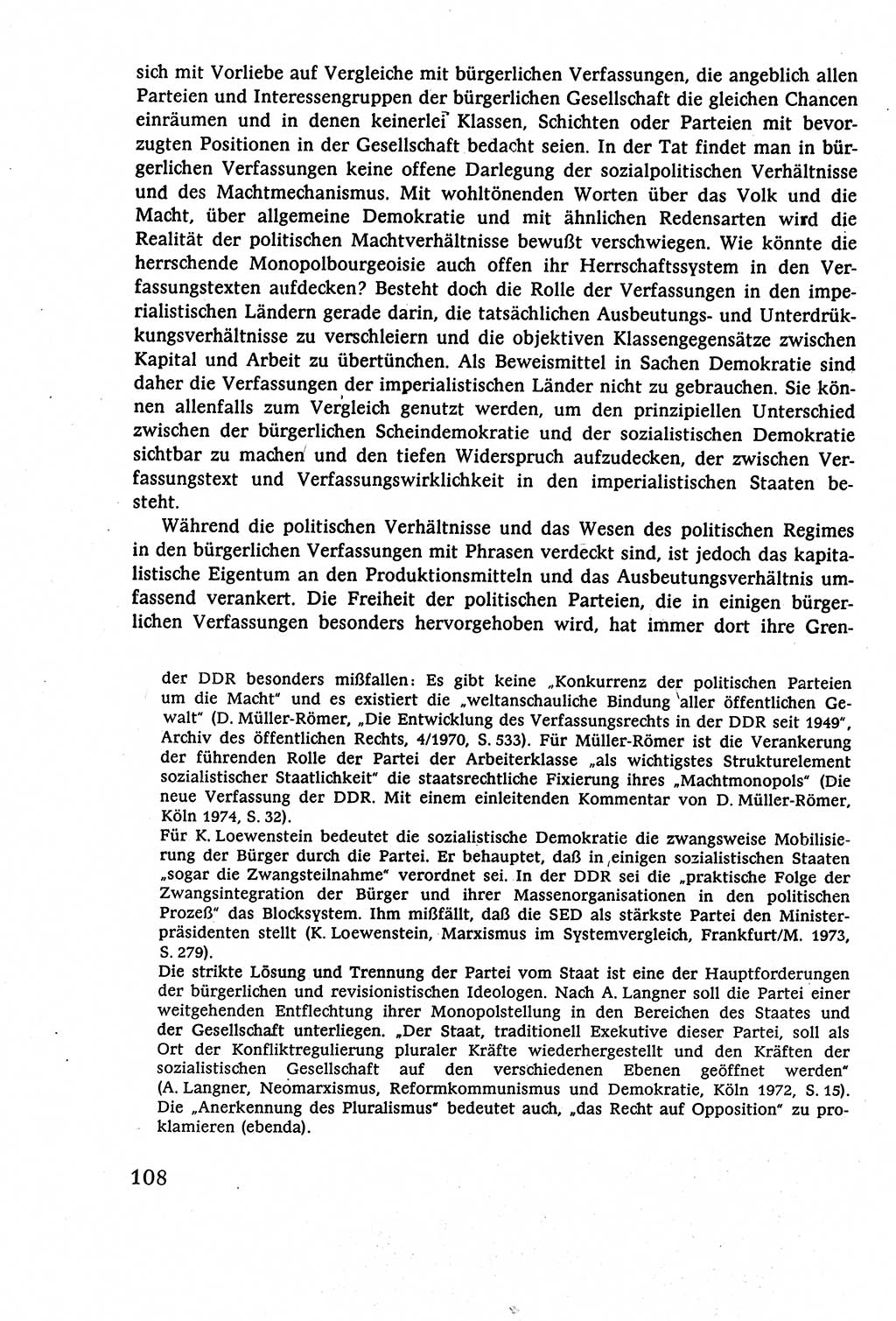 sich mit Vorliebe auf Vergleiche mit bürgerlichen Verfassungen, die angeblich allen Parteien und Interessengruppen der bürgerlichen Gesellschaft die gleichen Chancen einräumen und in denen keinerlei Klassen, Schichten oder Parteien mit bevorzugten Positionen in der Gesellschaft bedacht seien. In der Tat findet man in bürgerlichen Verfassungen keine offene Darlegung der sozialpolitischen Verhältnisse und des Machtmechanismus. Mit wohltönenden Worten über das Volk und die Macht, über allgemeine Demokratie und mit ähnlichen Redensarten wird die Realität der politischen Machtverhältnisse bewußt verschwiegen. Wie könnte die herrschende Monopolbourgeoisie auch offen ihr Herrschaftssystem in den Verfassungstexten aufdecken? Besteht doch die Rolle der Verfassungen in den imperialistischen Ländern gerade darin, die tatsächlichen Ausbeutungs- und Unterdrükkungsverhältnisse zu verschleiern und die objektiven Klassengegensätze zwischen Kapital und Arbeit zu übertünchen. Als Beweismittel in Sachen Demokratie sind daher die Verfassungen der imperialistischen Länder nicht zu gebrauchen. Sie können allenfalls zum Vergleich genutzt werden, um den prinzipiellen Unterschied zwischen der bürgerlichen Scheindemokratie und der sozialistischen Demokratie sichtbar zu machen und den tiefen Widerspruch aufzudecken, der zwischen Verfassungstext und Verfassungswirklichkeit in den imperialistischen Staaten besteht.

Während die politischen Verhältnisse und das Wesen des politischen Regimes in den bürgerlichen Verfassungen mit Phrasen verdeckt sind, ist jedoch das kapitalistische Eigentum an den Produktionsmitteln und das Ausbeutungsverhältnis umfassend verankert. Die Freiheit der politischen Parteien, die in einigen bürgerlichen Verfassungen besonders hervorgehoben wird, hat immer dort ihre Gren-

der DDR besonders mißfallen: Es gibt keine „Konkurrenz der politischen Parteien um die Macht" und es existiert die „weltanschauliche Bindung aller öffentlichen Gewalt" (D. Müller-Römer, „Die Entwicklung des Verfassungsrechts in der DDR seit 1949", Archiv des öffentlichen Rechts, 4/1970, S. 533). Für Müller-Römer ist die Verankerung der führenden Rolle der Partei der Arbeiterklasse „als wichtigstes Strukturelement sozialistischer Staatlichkeit" die staatsrechtliche Fixierung ihres „Machtmonopols" (Die neue Verfassung der DDR. Mit einem einleitenden Kommentar von D. Müller-Römer, Köln 1974, S. 32).
Für K. Loewenstein bedeutet die sozialistische Demokratie die zwangsweise Mobilisierung der Bürger durch die Partei. Er behauptet, daß in einigen sozialistischen Staaten „sogar die Zwangsteilnahme" verordnet sei. In der DDR sei die „praktische Folge der Zwangsintegration der Bürger und ihrer Massenorganisationen in den politischen Prozeß" das Blocksystem. Ihm mißfällt, daß die SED als stärkste Partei den Ministerpräsidenten stellt (K. Loewenstein, Marxismus im Systemvergleich, Frankfurt/M. 1973, S. 279).
Die strikte Lösung und Trennung der Partei vom Staat ist eine der Hauptforderungen der bürgerlichen und revisionistischen Ideologen. Nach A. Langner soll die Partei einer weitgehenden Entflechtung ihrer Monopolstellung in den Bereichen des Staates und der Gesellschaft unterliegen. „Der Staat, traditionell Exekutive dieser Partei, soll als Ort der Konfliktregulierung pluraler Kräfte wiederhergestellt und den Kräften der sozialistischen Gesellschaft auf den verschiedenen Ebenen geöffnet werden" (A. Langner, Neomarxismus, Reformkommunismus und Demokratie, Köln 1972, S. 15). Die „Anerkennung des Pluralismus" bedeutet auch, „das Recht auf Opposition" zu proklamieren (ebenda).

108